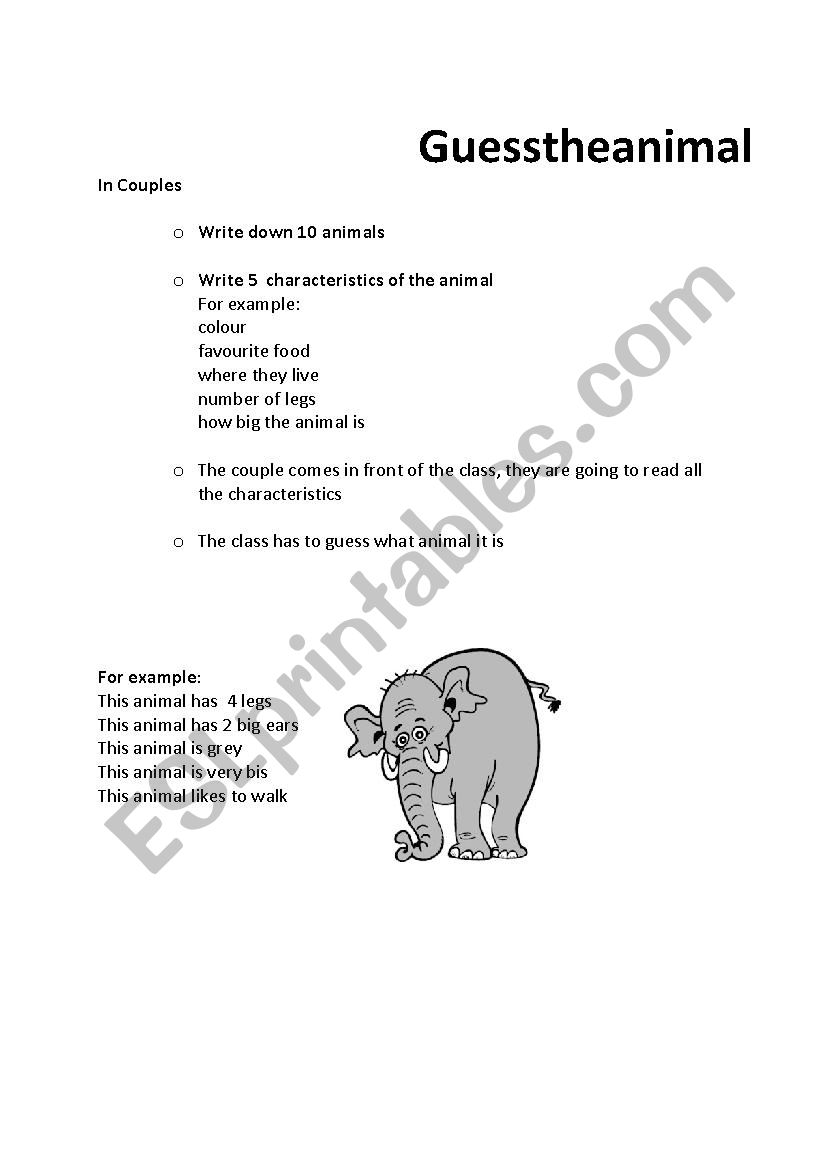 Guesstheanimal

In Couples

o Write down 10 animals

o Write 5 characteristics of the animal
For example:
colour
favourite food
where they live
number of legs
how big the animal is

o The couple comes in front of the class, they are going to read all the characteristics

o The class has to guess what animal it is

For example:
This animal has 4 legs
This animal has 2 big ears
This animal is grey
This animal is very bis
This animal likes to walk

ESLprintables.com